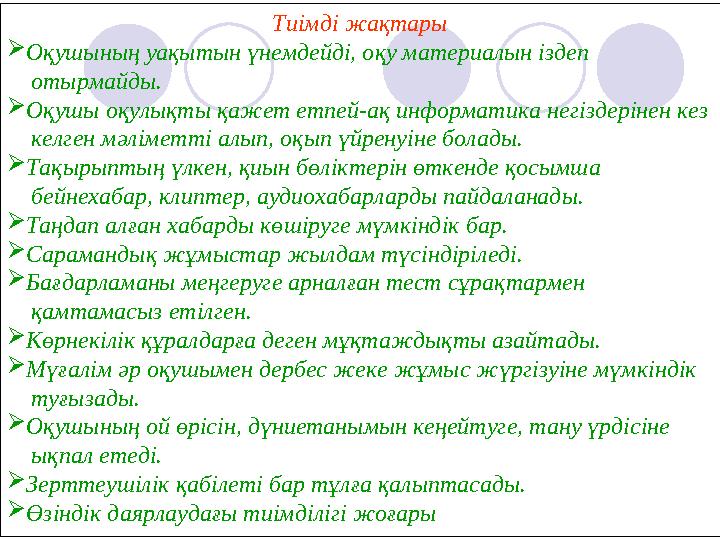 Тиімді жақтары

➢Оқушының уақытын үнемдейді, оқу материалын іздеп отырмайды.

➢Оқушы оқулықты қажет етпей-ақ информатика негіздерінен кез келген мәліметті алып, оқып үйренуіне болады.

➢Тақырыптың үлкен, қиын бөліктерін өткенде қосымша бейнехабар, клиптер, аудиохабарларды пайдаланады.

➢Таңдап алған хабарды көшіруге мүмкіндік бар.

➢Сарамандық жұмыстар жылдам түсіндіріледі.

➢Бағдарламаны меңгеруге арналған тест сұрақтармен қамтамасыз етілген.

➢Көрнекілік құралдарға деген мұқтаждықты азайтады.

➢Мұғалім әр оқушымен дербес жеке жұмыс жүргізуіне мүмкіндік туғызады.

➢Оқушының ой өрісін, дүниетанымын кеңейтуге, тану үрдісіне ықпал етеді.

➢Зерттеушілік қабілеті бар тұлға қалыптасады.

➢Өзіндік даярлаудағы тиімділігі жоғары